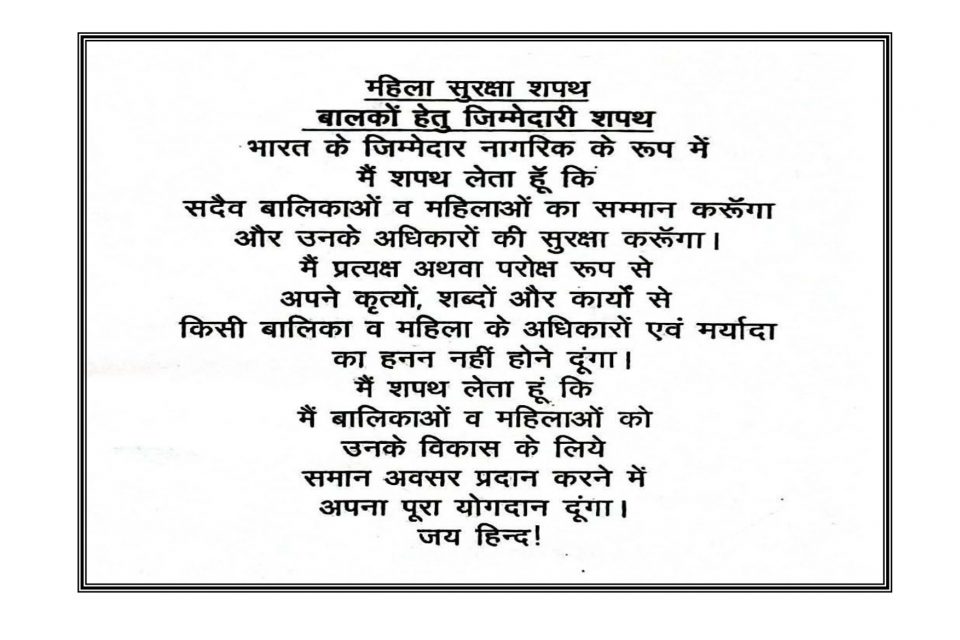 महिला सुरक्षा शपथ
बालकों हेतु जिम्मेदारी शपथ
भारत के जिम्मेदार नागरिक के रूप में
मैं शपथ लेता हूँ कि
सदैव बालिकाओं व महिलाओं का सम्मान करूँगा
और उनके अधिकारों की सुरक्षा करूँगा।
मैं प्रत्यक्ष अथवा परोक्ष रूप से
अपने कृत्यों, शब्दों और कार्यों से
किसी बालिका व महिला के अधिकारों एवं मर्यादा
का हनन नहीं होने दूंगा।
मैं शपथ लेता हूं कि
मैं बालिकाओं व महिलाओं को
उनके विकास के लिये
समान अवसर प्रदान करने में
अपना पूरा योगदान दूंगा।
जय हिन्द!